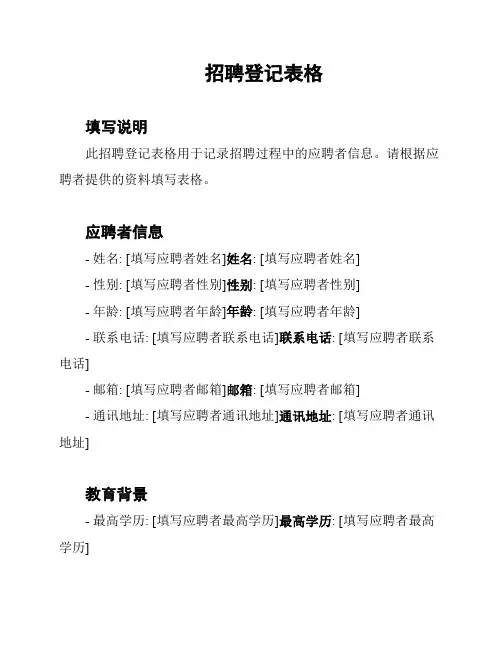 招聘登记表格

填写说明

此招聘登记表格用于记录招聘过程中的应聘者信息。请根据应聘者提供的资料填写表格。

应聘者信息

- 姓名: [填写应聘者姓名]姓名: [填写应聘者姓名]

- 性别: [填写应聘者性别]性别: [填写应聘者性别]

- 年龄: [填写应聘者年龄]年龄: [填写应聘者年龄]

- 联系电话: [填写应聘者联系电话]联系电话: [填写应聘者联系电话]

- 邮箱: [填写应聘者邮箱]邮箱: [填写应聘者邮箱]

- 通讯地址: [填写应聘者通讯地址]通讯地址: [填写应聘者通讯地址]

教育背景

- 最高学历: [填写应聘者最高学历]最高学历: [填写应聘者最高学历]